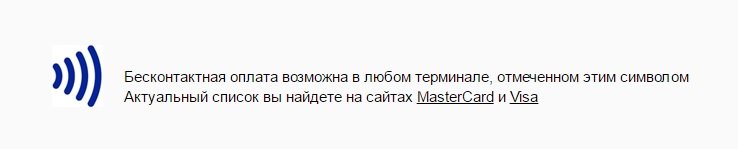 Бесконтактная оплата возможна в любом терминале, отмеченном этим символом
Актуальный список вы найдете на сайтах MasterCard и Visa